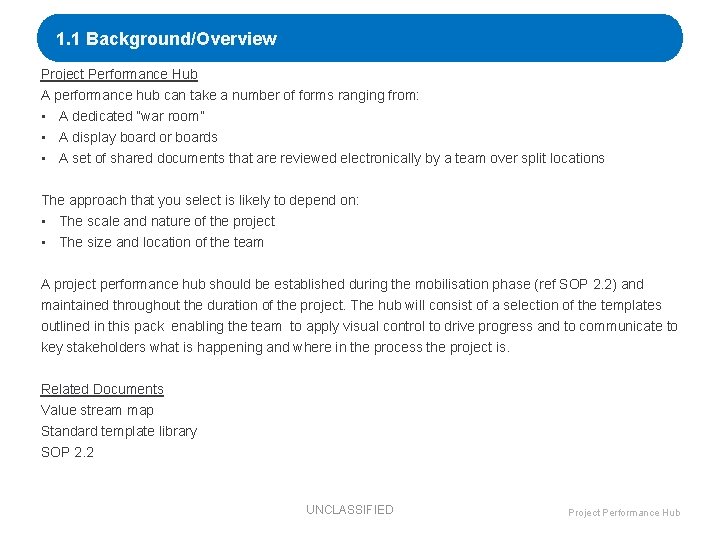 1.1 Background/Overview

Project Performance Hub
A performance hub can take a number of forms ranging from:
▪ A dedicated "war room"
▪ A display board or boards
▪ A set of shared documents that are reviewed electronically by a team over split locations

The approach that you select is likely to depend on:
▪ The scale and nature of the project
▪ The size and location of the team

A project performance hub should be established during the mobilisation phase (ref SOP 2.2) and maintained throughout the duration of the project. The hub will consist of a selection of the templates outlined in this pack enabling the team to apply visual control to drive progress and to communicate to key stakeholders what is happening and where in the process the project is.

Related Documents
Value stream map
Standard template library
SOP 2.2

UNCLASSIFIED

Project Performance Hub